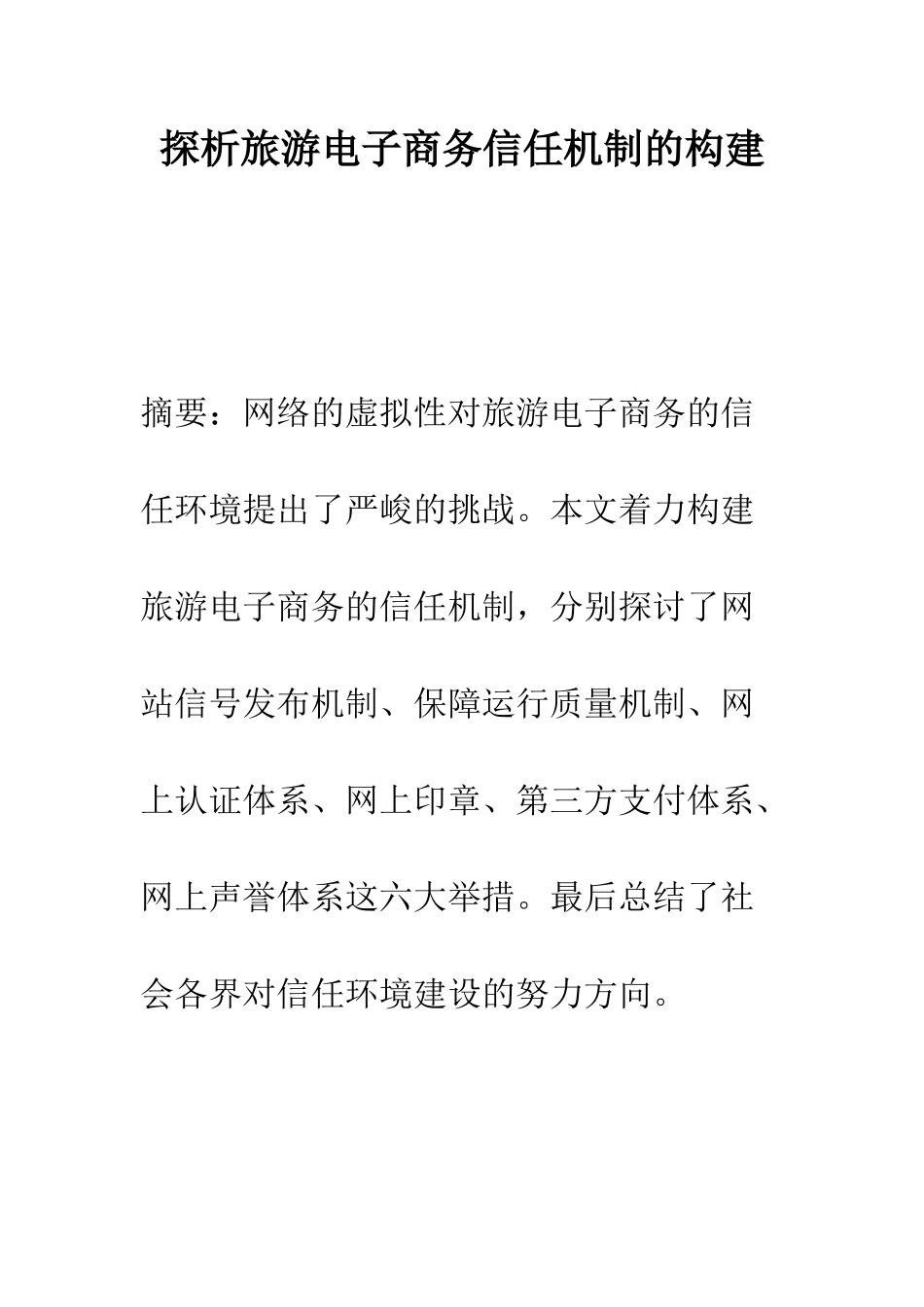 探析旅游电子商务信任机制的构建

摘要：网络的虚拟性对旅游电子商务的信任环境提出了严峻的挑战。本文着力构建旅游电子商务的信任机制，分别探讨了网站信号发布机制、保障运行质量机制、网上认证体系、网上印章、第三方支付体系、网上声誉体系这六大举措。最后总结了社会各界对信任环境建设的努力方向。